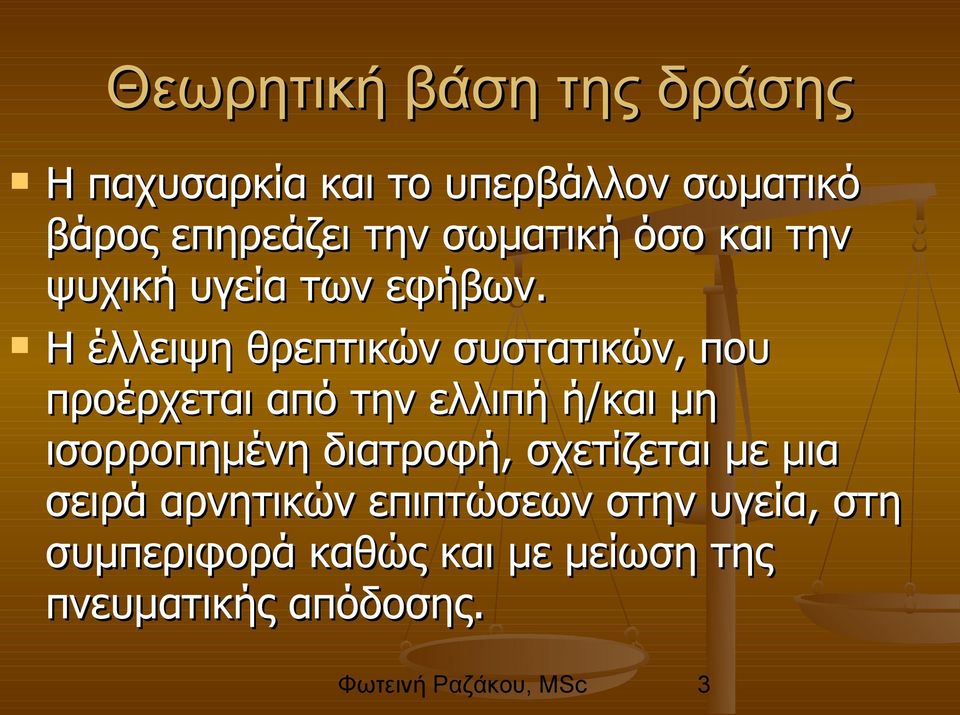 Θεωρητική βάση της δράσης

Η παχυσαρκία και το υπερβάλλον σωματικό βάρος επηρεάζει την σωματική όσο και την ψυχική υγεία των εφήβων.

Η έλλειψη θρεπτικών συστατικών, που προέρχεται από την ελλιπή ή/και μη ισορροπημένη διατροφή, σχετίζεται με μια σειρά αρνητικών επιπτώσεων στην υγεία, στη συμπεριφορά καθώς και με μείωση της πνευματικής απόδοσης.

Φωτεινή Ραζάκου, MSc 3